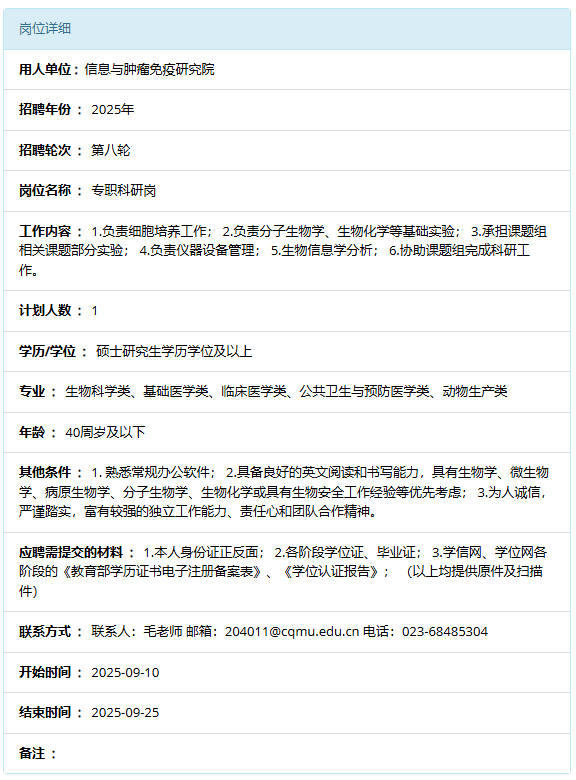 岗位详细

用人单位：信息与肿瘤免疫研究院

招聘年份： 2025年

招聘轮次： 第八轮

岗位名称： 专职科研岗

工作内容： 1.负责细胞培养工作； 2.负责分子生物学、生物化学等基础实验； 3.承担课题组相关课题部分实验； 4.负责仪器设备管理； 5.生物信息学分析； 6.协助课题组完成科研工作。

计划人数： 1

学历/学位： 硕士研究生学历学位及以上

专业： 生物科学类、基础医学类、临床医学类、公共卫生与预防医学类、动物生产类

年龄： 40周岁及以下

其他条件： 1. 熟悉常规办公软件； 2.具备良好的英文阅读和书写能力，具有生物学、微生物学、病原生物学、分子生物学、生物化学或具有生物安全工作经验等优先考虑； 3.为人诚信，严谨踏实，富有较强的独立工作能力、责任心和团队合作精神。

应聘需提交的材料： 1.本人身份证正反面； 2.各阶段学位证、毕业证； 3.学信网、学位网各阶段的《教育部学历证书电子注册备案表》、《学位认证报告》； （以上均提供原件及扫描件）

联系方式： 联系人：毛老师 邮箱：204011@cqmu.edu.cn 电话：023-68485304

开始时间： 2025-09-10

结束时间： 2025-09-25

备注：